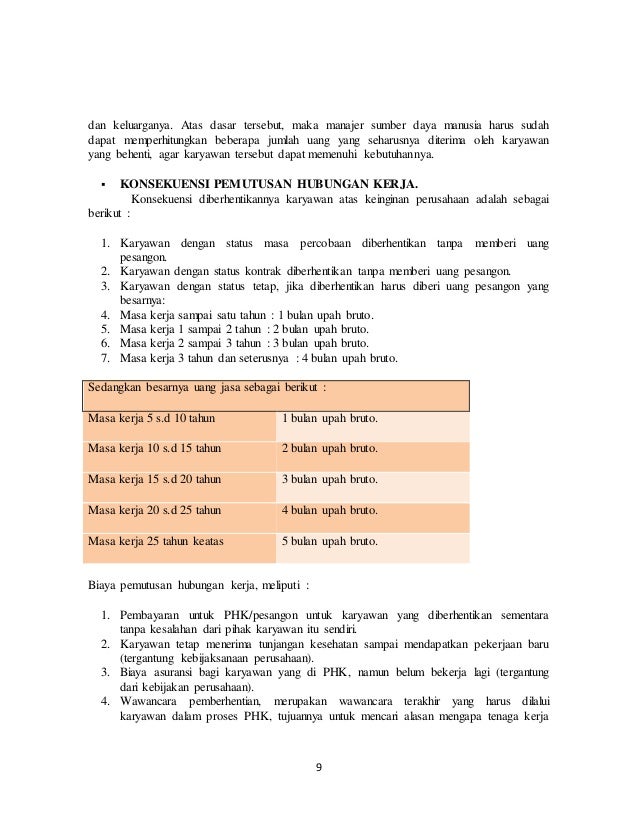 dan keluarganya. Atas dasar tersebut, maka manajer sumber daya manusia harus sudah dapat memperhitungkan beberapa jumlah uang yang seharusnya diterima oleh karyawan yang behenti, agar karyawan tersebut dapat memenuhi kebutuhannya.

▪ KONSEKUENSI PEMUTUSAN HUBUNGAN KERJA.

Konsekuensi diberhentikannya karyawan atas keinginan perusahaan adalah sebagai berikut :

1. Karyawan dengan status masa percobaan diberhentikan tanpa memberi uang pesangon.
2. Karyawan dengan status kontrak diberhentikan tanpa memberi uang pesangon.
3. Karyawan dengan status tetap, jika diberhentikan harus diberi uang pesangon yang besarnya:
4. Masa kerja sampai satu tahun : 1 bulan upah bruto.
5. Masa kerja 1 sampai 2 tahun : 2 bulan upah bruto.
6. Masa kerja 2 sampai 3 tahun : 3 bulan upah bruto.
7. Masa kerja 3 tahun dan seterusnya : 4 bulan upah bruto.

| Sedangkan besarnya uang jasa sebagai berikut : | |
|---|---|
| Masa kerja 5 s.d 10 tahun | 1 bulan upah bruto. |
| Masa kerja 10 s.d 15 tahun | 2 bulan upah bruto. |
| Masa kerja 15 s.d 20 tahun | 3 bulan upah bruto. |
| Masa kerja 20 s.d 25 tahun | 4 bulan upah bruto. |
| Masa kerja 25 tahun keatas | 5 bulan upah bruto. |

Biaya pemutusan hubungan kerja, meliputi :

1. Pembayaran untuk PHK/pesangon untuk karyawan yang diberhentikan sementara tanpa kesalahan dari pihak karyawan itu sendiri.
2. Karyawan tetap menerima tunjangan kesehatan sampai mendapatkan pekerjaan baru (tergantung kebijaksanaan perusahaan).
3. Biaya asuransi bagi karyawan yang di PHK, namun belum bekerja lagi (tergantung dari kebijakan perusahaan).
4. Wawancara pemberhentian, merupakan wawancara terakhir yang harus dilalui karyawan dalam proses PHK, tujuannya untuk mencari alasan mengapa tenaga kerja

9